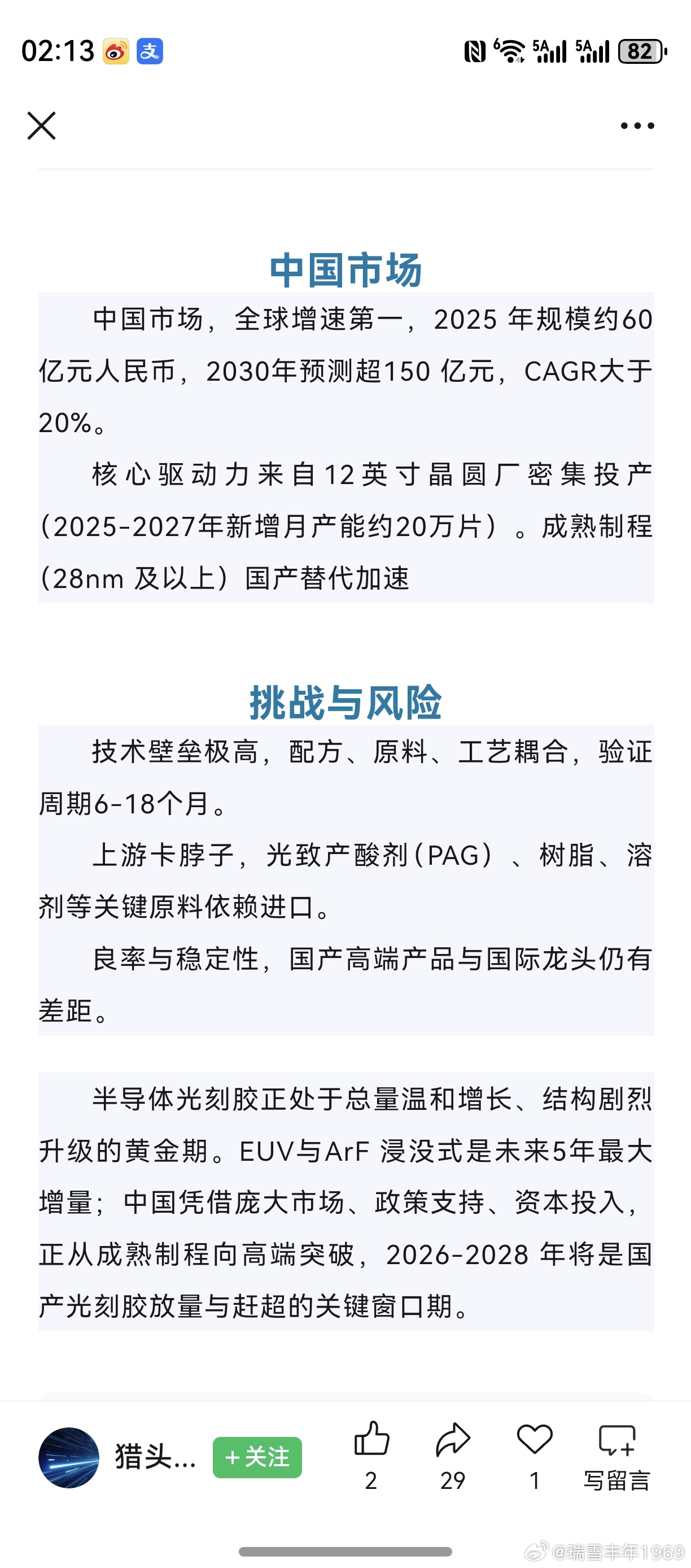 02:13 支 6 5A 5A 82

中国市场

中国市场，全球增速第一，2025 年规模约60亿元人民币，2030年预测超150 亿元，CAGR大于20%。

核心驱动力来自12英寸晶圆厂密集投产（2025-2027年新增月产能约20万片）。成熟制程（28nm 及以上）国产替代加速

挑战与风险

技术壁垒极高，配方、原料、工艺耦合，验证周期6-18个月。

上游卡脖子，光致产酸剂(PAG）、树脂、溶剂等关键原料依赖进口。

良率与稳定性，国产高端产品与国际龙头仍有差距。

半导体光刻胶正处于总量温和增长、结构剧烈升级的黄金期。EUV与ArF 浸没式是未来5年最大增量；中国凭借庞大市场、政策支持、资本投入，正从成熟制程向高端突破，2026-2028 年将是国产光刻胶放量与赶超的关键窗口期。

猎头... +关注 2 29 1 写留言

@瑞雪丰年1969